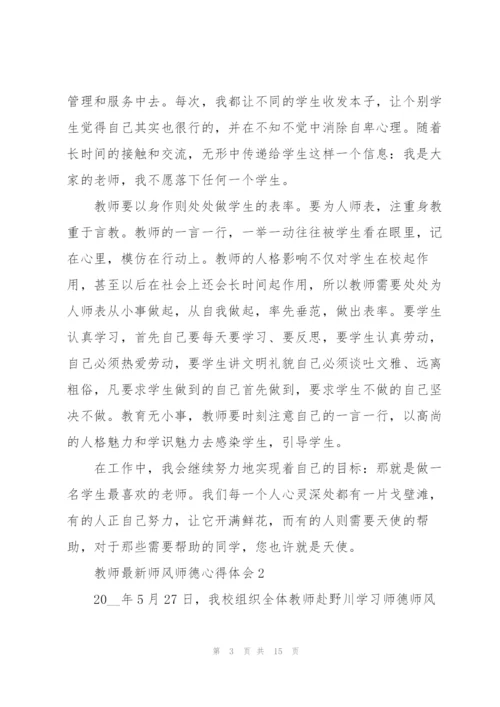 管理和服务中去。每次，我都让不同的学生收发本子，让个别学生觉得自己其实也很行的，并在不知不觉中消除自卑心理。随着长时间的接触和交流，无形中传递给学生这样一个信息：我是大家的老师，我不愿落下任何一个学生。

教师要以身作则处处做学生的表率。要为人师表，注重身教重于言教。教师的一言一行，一举一动往往被学生看在眼里，记在心里，模仿在行动上。教师的人格影响不仅对学生在校起作用，甚至以后在社会上还会长时间起作用，所以教师需要处处为人师表从小事做起，从自我做起，率先垂范，做出表率。要学生认真学习，首先自己要每天要学习、要反思，要学生认真劳动，自己必须热爱劳动，要学生讲文明礼貌自己必须谈吐文雅、远离粗俗，凡要求学生做到的自己首先做到，要求学生不做的自己坚决不做。教育无小事，教师要时刻注意自己的一言一行，以高尚的人格魅力和学识魅力去感染学生，引导学生。

在工作中，我会继续努力地实现着自己的目标：那就是做一名学生最喜欢的老师。我们每一个人心灵深处都有一片戈壁滩，有的人正自己努力，让它开满鲜花，而有的人则需要天使的帮助，对于那些需要帮助的同学，您也许就是天使。

教师最新师风师德心得体会2

20__年5月27日，我校组织全体教师赴野川学习师德师风

第 3 页 共 15 页